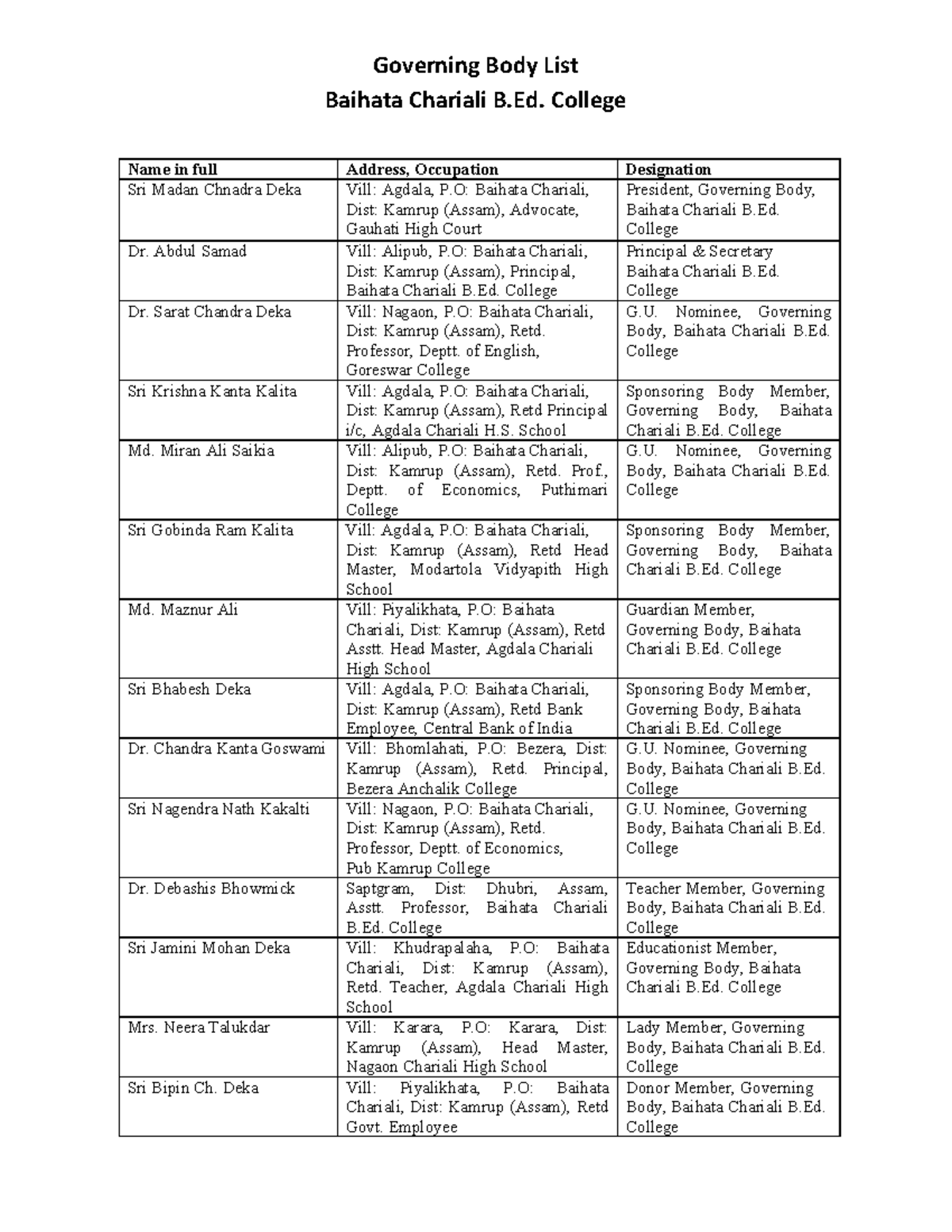 Governing Body List
Baihata Chariali B.Ed. College

| Name in full | Address, Occupation | Designation |
|---|---|---|
| Sri Madan Chnadra Deka | Vill: Agdala, P.O: Baihata Chariali, Dist: Kamrup (Assam), Advocate, Gauhati High Court | President, Governing Body, Baihata Chariali B.Ed. College |
| Dr. Abdul Samad | Vill: Alipub, P.O: Baihata Chariali, Dist: Kamrup (Assam), Principal, Baihata Chariali B.Ed. College | Principal & Secretary Baihata Chariali B.Ed. College |
| Dr. Sarat Chandra Deka | Vill: Nagaon, P.O: Baihata Chariali, Dist: Kamrup (Assam), Retd. Professor, Deptt. of English, Goreswar College | G.U. Nominee, Governing Body, Baihata Chariali B.Ed. College |
| Sri Krishna Kanta Kalita | Vill: Agdala, P.O: Baihata Chariali, Dist: Kamrup (Assam), Retd Principal i/c, Agdala Chariali H.S. School | Sponsoring Body Member, Governing Body, Baihata Chariali B.Ed. College |
| Md. Miran Ali Saikia | Vill: Alipub, P.O: Baihata Chariali, Dist: Kamrup (Assam), Retd. Prof., Deptt. of Economics, Puthimari College | G.U. Nominee, Governing Body, Baihata Chariali B.Ed. College |
| Sri Gobinda Ram Kalita | Vill: Agdala, P.O: Baihata Chariali, Dist: Kamrup (Assam), Retd Head Master, Modartola Vidyapith High School | Sponsoring Body Member, Governing Body, Baihata Chariali B.Ed. College |
| Md. Maznur Ali | Vill: Piyalikhata, P.O: Baihata Chariali, Dist: Kamrup (Assam), Retd Asstt. Head Master, Agdala Chariali High School | Guardian Member, Governing Body, Baihata Chariali B.Ed. College |
| Sri Bhabesh Deka | Vill: Agdala, P.O: Baihata Chariali, Dist: Kamrup (Assam), Retd Bank Employee, Central Bank of India | Sponsoring Body Member, Governing Body, Baihata Chariali B.Ed. College |
| Dr. Chandra Kanta Goswami | Vill: Bhomlahati, P.O: Bezera, Dist: Kamrup (Assam), Retd. Principal, Bezera Anchalik College | G.U. Nominee, Governing Body, Baihata Chariali B.Ed. College |
| Sri Nagendra Nath Kakalti | Vill: Nagaon, P.O: Baihata Chariali, Dist: Kamrup (Assam), Retd. Professor, Deptt. of Economics, Pub Kamrup College | G.U. Nominee, Governing Body, Baihata Chariali B.Ed. College |
| Dr. Debashis Bhowmick | Saptgram, Dist: Dhubri, Assam, Asstt. Professor, Baihata Chariali B.Ed. College | Teacher Member, Governing Body, Baihata Chariali B.Ed. College |
| Sri Jamini Mohan Deka | Vill: Khudrapalaha, P.O: Baihata Chariali, Dist: Kamrup (Assam), Retd. Teacher, Agdala Chariali High School | Educationist Member, Governing Body, Baihata Chariali B.Ed. College |
| Mrs. Neera Talukdar | Vill: Karara, P.O: Karara, Dist: Kamrup (Assam), Head Master, Nagaon Chariali High School | Lady Member, Governing Body, Baihata Chariali B.Ed. College |
| Sri Bipin Ch. Deka | Vill: Piyalikhata, P.O: Baihata Chariali, Dist: Kamrup (Assam), Retd Govt. Employee | Donor Member, Governing Body, Baihata Chariali B.Ed. College |